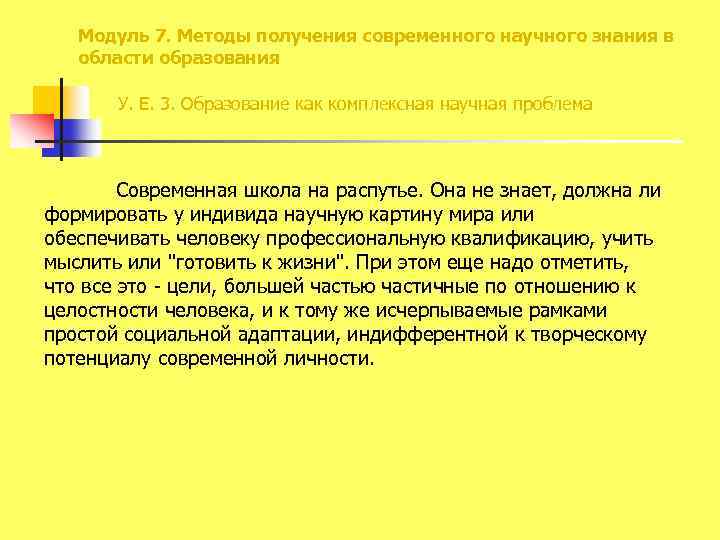 Модуль 7. Методы получения современного научного знания в области образования

У. Е. 3. Образование как комплексная научная проблема

Современная школа на распутье. Она не знает, должна ли формировать у индивида научную картину мира или обеспечивать человеку профессиональную квалификацию, учить мыслить или "готовить к жизни". При этом еще надо отметить, что все это - цели, большей частью частичные по отношению к целостности человека, и к тому же исчерпываемые рамками простой социальной адаптации, индифферентной к творческому потенциалу современной личности.